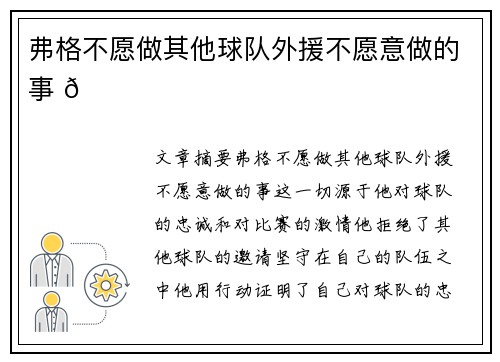 弗格不愿做其他球队外援不愿意做的事 ð

文章摘要弗格不愿做其他球队外援不愿意做的事这一切源于他对球队的忠诚和对比赛的激情他拒绝了其他球队的邀请坚守在自己的队伍之中他用行动证明了自己对球队的忠